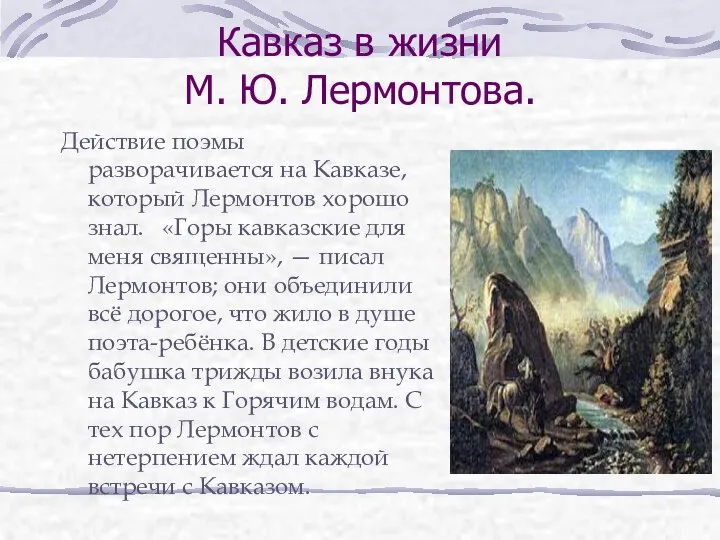 Кавказ в жизни
М. Ю. Лермонтова.

Действие поэмы разворачивается на Кавказе, который Лермонтов хорошо знал. «Горы кавказские для меня священны», — писал Лермонтов; они объединили всё дорогое, что жило в душе поэта-ребёнка. В детские годы бабушка трижды возила внука на Кавказ к Горячим водам. С тех пор Лермонтов с нетерпением ждал каждой встречи с Кавказом.